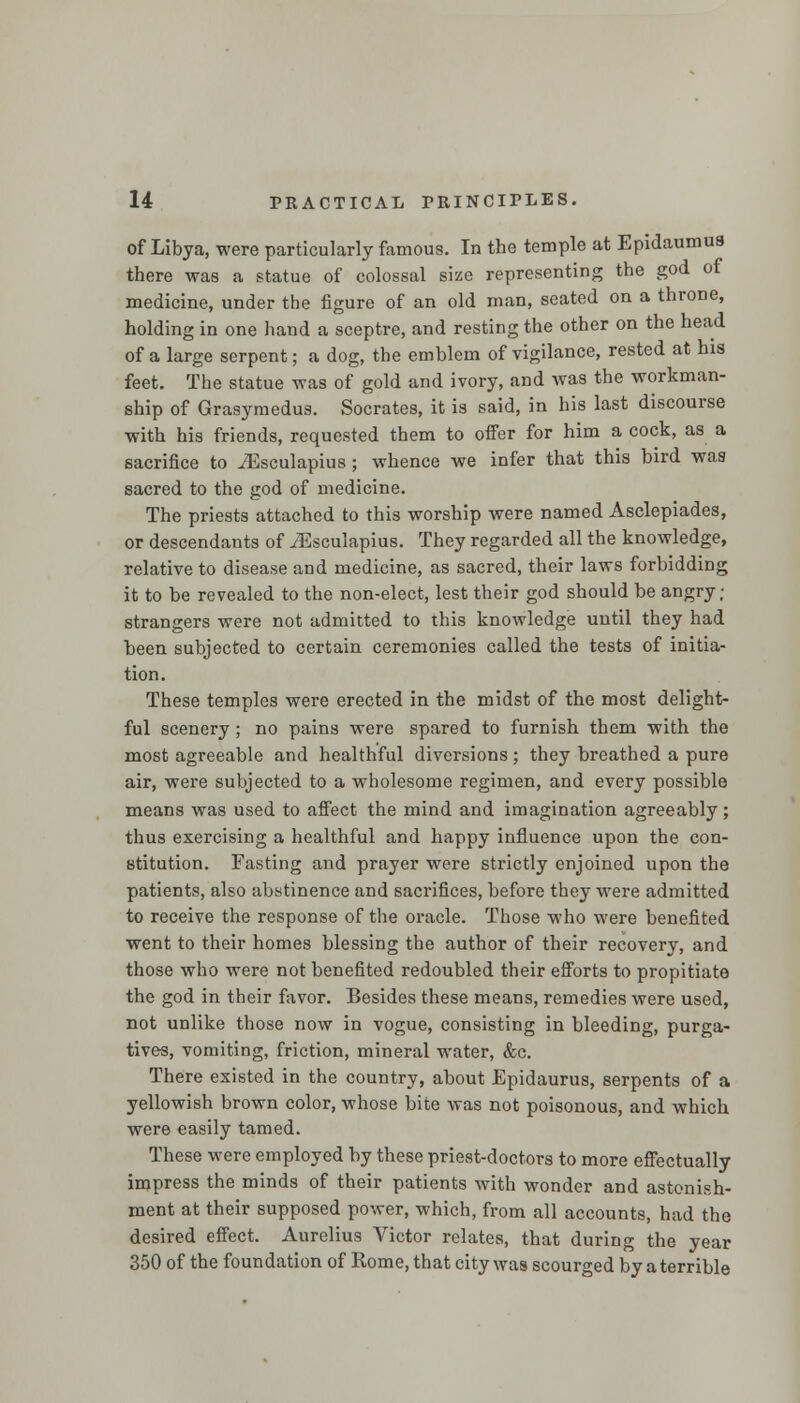 14 PRACTICAL PRINCIPLES.

of Libya, were particularly famous. In the temple at Epidaumus there was a statue of colossal size representing the god of medicine, under the figure of an old man, seated on a throne, holding in one hand a sceptre, and resting the other on the head of a large serpent; a dog, the emblem of vigilance, rested at his feet. The statue was of gold and ivory, and was the workmanship of Grasymedus. Socrates, it is said, in his last discourse with his friends, requested them to offer for him a cock, as a sacrifice to Æsculapius; whence we infer that this bird was sacred to the god of medicine.

The priests attached to this worship were named Asclepiades, or descendants of Æsculapius. They regarded all the knowledge, relative to disease and medicine, as sacred, their laws forbidding it to be revealed to the non-elect, lest their god should be angry; strangers were not admitted to this knowledge until they had been subjected to certain ceremonies called the tests of initiation.

These temples were erected in the midst of the most delightful scenery; no pains were spared to furnish them with the most agreeable and healthful diversions; they breathed a pure air, were subjected to a wholesome regimen, and every possible means was used to affect the mind and imagination agreeably; thus exercising a healthful and happy influence upon the constitution. Fasting and prayer were strictly enjoined upon the patients, also abstinence and sacrifices, before they were admitted to receive the response of the oracle. Those who were benefited went to their homes blessing the author of their recovery, and those who were not benefited redoubled their efforts to propitiate the god in their favor. Besides these means, remedies were used, not unlike those now in vogue, consisting in bleeding, purgatives, vomiting, friction, mineral water, &c.

There existed in the country, about Epidaurus, serpents of a yellowish brown color, whose bite was not poisonous, and which were easily tamed.

These were employed by these priest-doctors to more effectually impress the minds of their patients with wonder and astonishment at their supposed power, which, from all accounts, had the desired effect. Aurelius Victor relates, that during the year 350 of the foundation of Rome, that city was scourged by a terrible